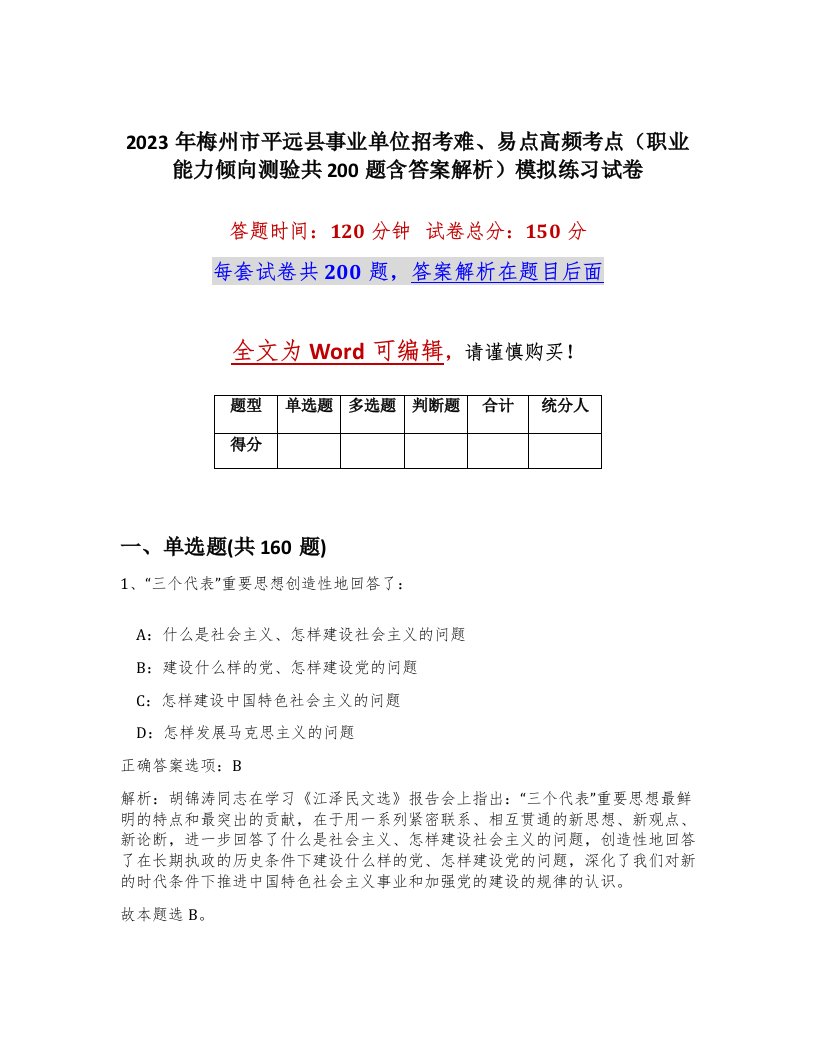 2023 年梅州市平远县事业单位招考难、易点高频考点（职业能力倾向测验共 200 题含答案解析）模拟练习试卷

答题时间：120 分钟　试卷总分：150 分

每套试卷共 200 题，答案解析在题目后面

全文为 Word 可编辑，请谨慎购买！

| 题型 | 单选题 | 多选题 | 判断题 | 合计 | 统分人 |
|---|---|---|---|---|---|
| 得分 | | | | | |

一、单选题(共 160 题)

1、“三个代表”重要思想创造性地回答了：

A：什么是社会主义、怎样建设社会主义的问题

B：建设什么样的党、怎样建设党的问题

C：怎样建设中国特色社会主义的问题

D：怎样发展马克思主义的问题

正确答案选项：B

解析：胡锦涛同志在学习《江泽民文选》报告会上指出：“三个代表”重要思想最鲜明的特点和最突出的贡献，在于用一系列紧密联系、相互贯通的新思想、新观点、新论断，进一步回答了什么是社会主义、怎样建设社会主义的问题，创造性地回答了在长期执政的历史条件下建设什么样的党、怎样建设党的问题，深化了我们对新的时代条件下推进中国特色社会主义事业和加强党的建设的规律的认识。

故本题选 B。